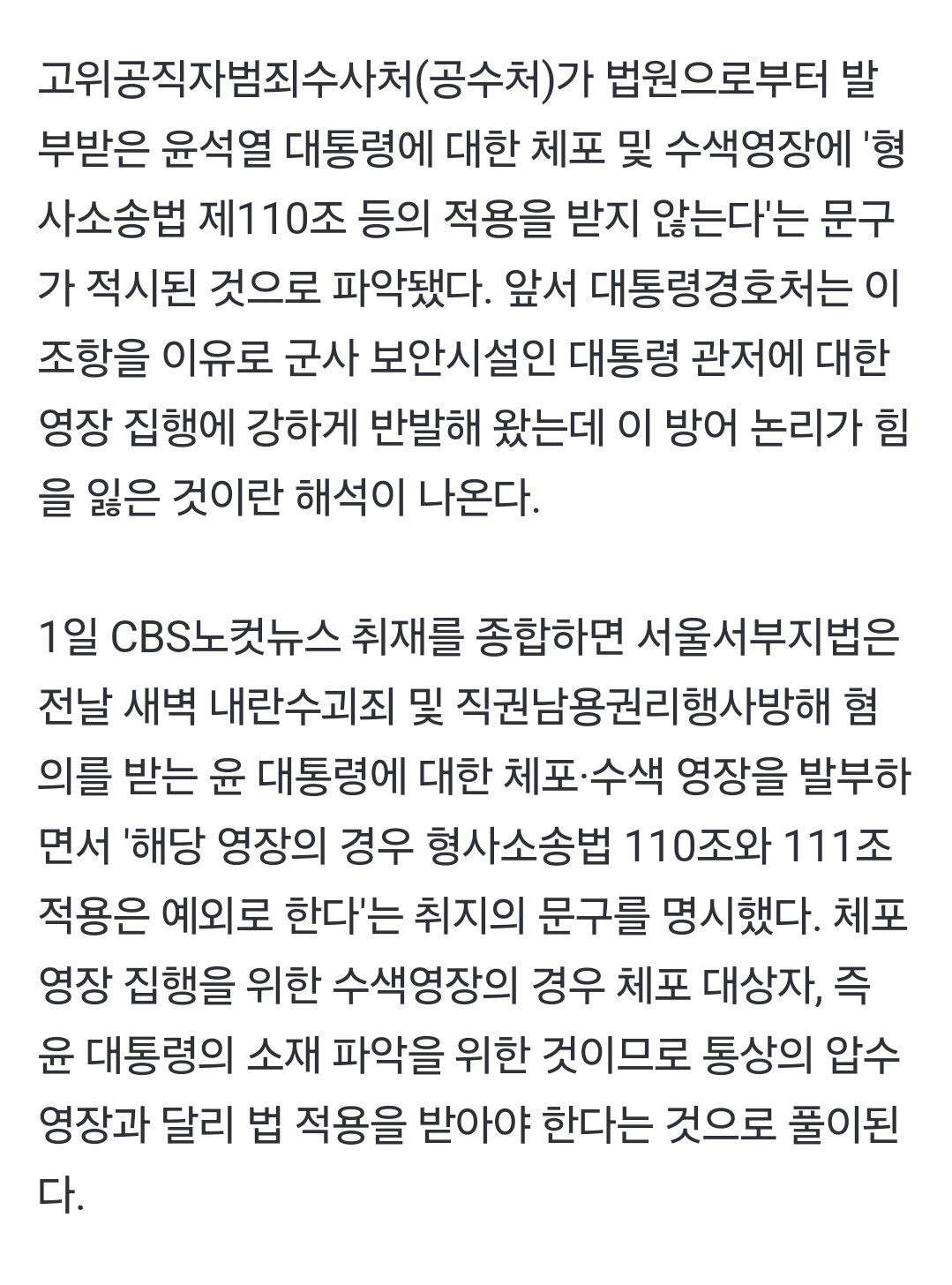 고위공직자범죄수사처(공수처)가 법원으로부터 발부받은 윤석열 대통령에 대한 체포 및 수색영장에 '형사소송법 제110조 등의 적용을 받지 않는다'는 문구가 적시된 것으로 파악됐다. 앞서 대통령경호처는 이 조항을 이유로 군사 보안시설인 대통령 관저에 대한 영장 집행에 강하게 반발해 왔는데 이 방어 논리가 힘을 잃은 것이란 해석이 나온다.

1일 CBS노컷뉴스 취재를 종합하면 서울서부지법은 전날 새벽 내란수괴죄 및 직권남용권리행사방해 혐의를 받는 윤 대통령에 대한 체포·수색 영장을 발부하면서 '해당 영장의 경우 형사소송법 110조와 111조 적용은 예외로 한다'는 취지의 문구를 명시했다. 체포영장 집행을 위한 수색영장의 경우 체포 대상자, 즉 윤 대통령의 소재 파악을 위한 것이므로 통상의 압수영장과 달리 법 적용을 받아야 한다는 것으로 풀이된다.